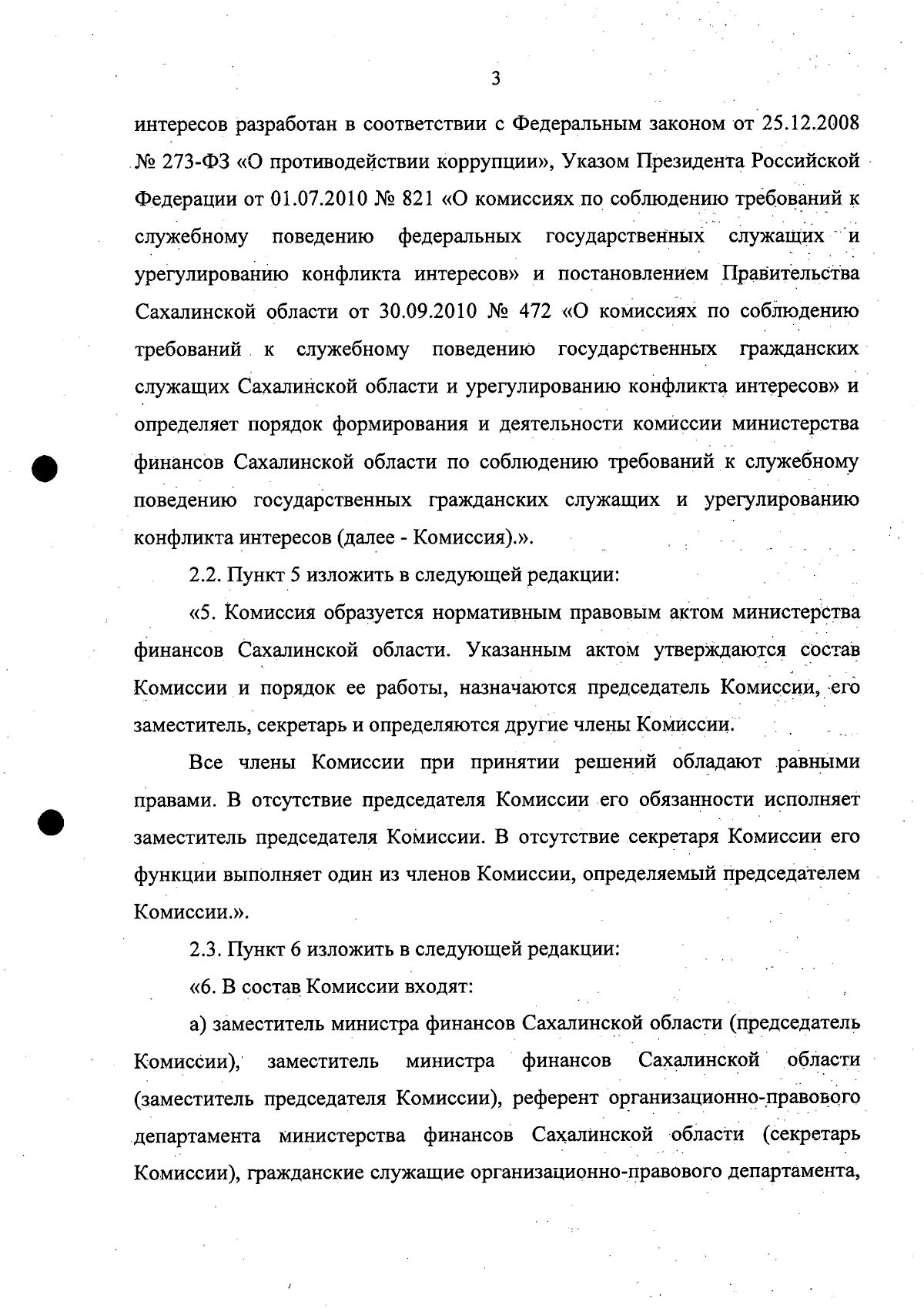 3

интересов разработан в соответствии с Федеральным законом от 25.12.2008 № 273-ФЗ «О противодействии коррупции», Указом Президента Российской Федерации от 01.07.2010 № 821 «О комиссиях по соблюдению требований к служебному поведению федеральных государственных служащих и урегулированию конфликта интересов» и постановлением Правительства Сахалинской области от 30.09.2010 № 472 «О комиссиях по соблюдению требований к служебному поведению государственных гражданских служащих Сахалинской области и урегулированию конфликта интересов» и определяет порядок формирования и деятельности комиссии министерства финансов Сахалинской области по соблюдению требований к служебному поведению государственных гражданских служащих и урегулированию конфликта интересов (далее - Комиссия).».

2.2. Пункт 5 изложить в следующей редакции:

«5. Комиссия образуется нормативным правовым актом министерства финансов Сахалинской области. Указанным актом утверждаются состав Комиссии и порядок ее работы, назначаются председатель Комиссии, его заместитель, секретарь и определяются другие члены Комиссии.

Все члены Комиссии при принятии решений обладают равными правами. В отсутствие председателя Комиссии его обязанности исполняет заместитель председателя Комиссии. В отсутствие секретаря Комиссии его функции выполняет один из членов Комиссии, определяемый председателем Комиссии.».

2.3. Пункт 6 изложить в следующей редакции:

«6. В состав Комиссии входят:

а) заместитель министра финансов Сахалинской области (председатель Комиссии), заместитель министра финансов Сахалинской области (заместитель председателя Комиссии), референт организационно-правового департамента министерства финансов Сахалинской области (секретарь Комиссии), гражданские служащие организационно-правового департамента,